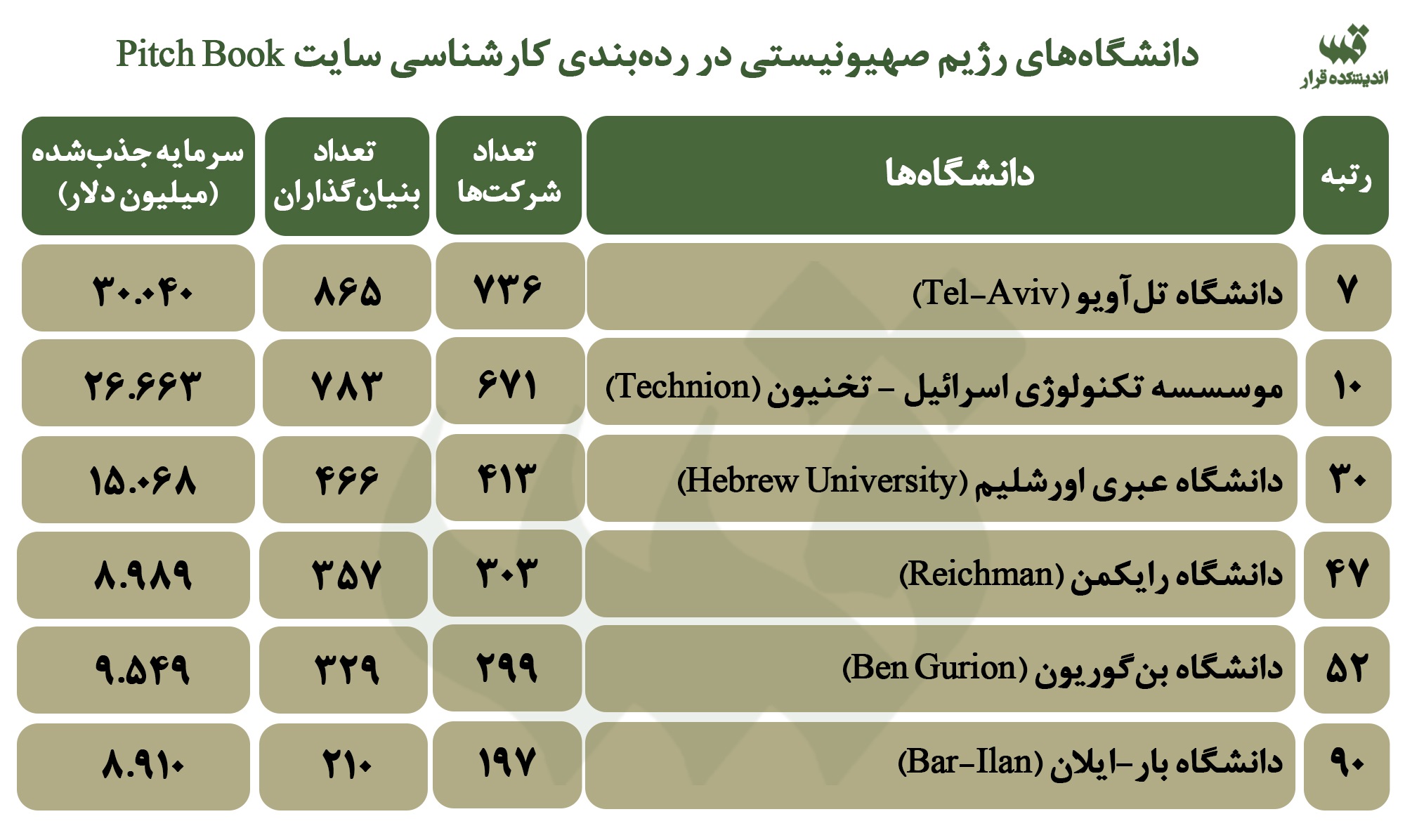 اندیشکده قرار

دانشگاه‌های رژیم صهیونیستی در رده‌بندی کارشناسی سایت Pitch Book

| رتبه | دانشگاه‌ها | تعداد شرکت‌ها | تعداد بنیان‌گذاران | سرمایه جذب‌شده (میلیون دلار) |
|---|---|---|---|---|
| ۷ | دانشگاه تل‌آویو (Tel-Aviv) | ۷۳۶ | ۸۶۵ | ۳۰.۰۴۰ |
| ۱۰ | موسسه تکنولوژی اسرائیل - تخنیون (Technion) | ۶۷۱ | ۷۸۳ | ۲۶.۶۶۳ |
| ۳۰ | دانشگاه عبری اورشلیم (Hebrew University) | ۴۱۳ | ۴۶۶ | ۱۵.۰۶۸ |
| ۴۷ | دانشگاه رایکمن (Reichman) | ۳۰۳ | ۳۵۷ | ۸.۹۸۹ |
| ۵۲ | دانشگاه بن‌گوریون (Ben Gurion) | ۲۹۹ | ۳۲۹ | ۹.۵۴۹ |
| ۹۰ | دانشگاه بار-ایلان (Bar-Ilan) | ۱۹۷ | ۲۱۰ | ۸.۹۱۰ |